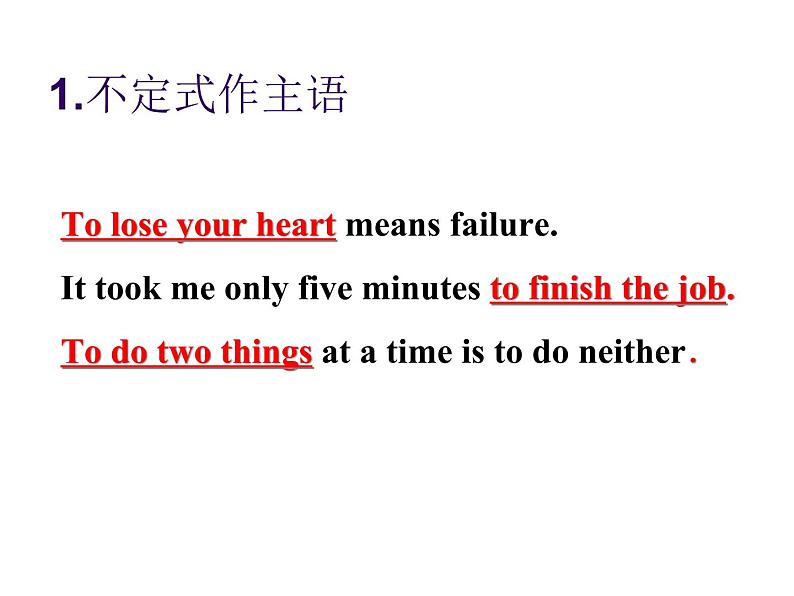 1.不定式作主语

To lose your heart means failure.

It took me only five minutes to finish the job.

To do two things at a time is to do neither.